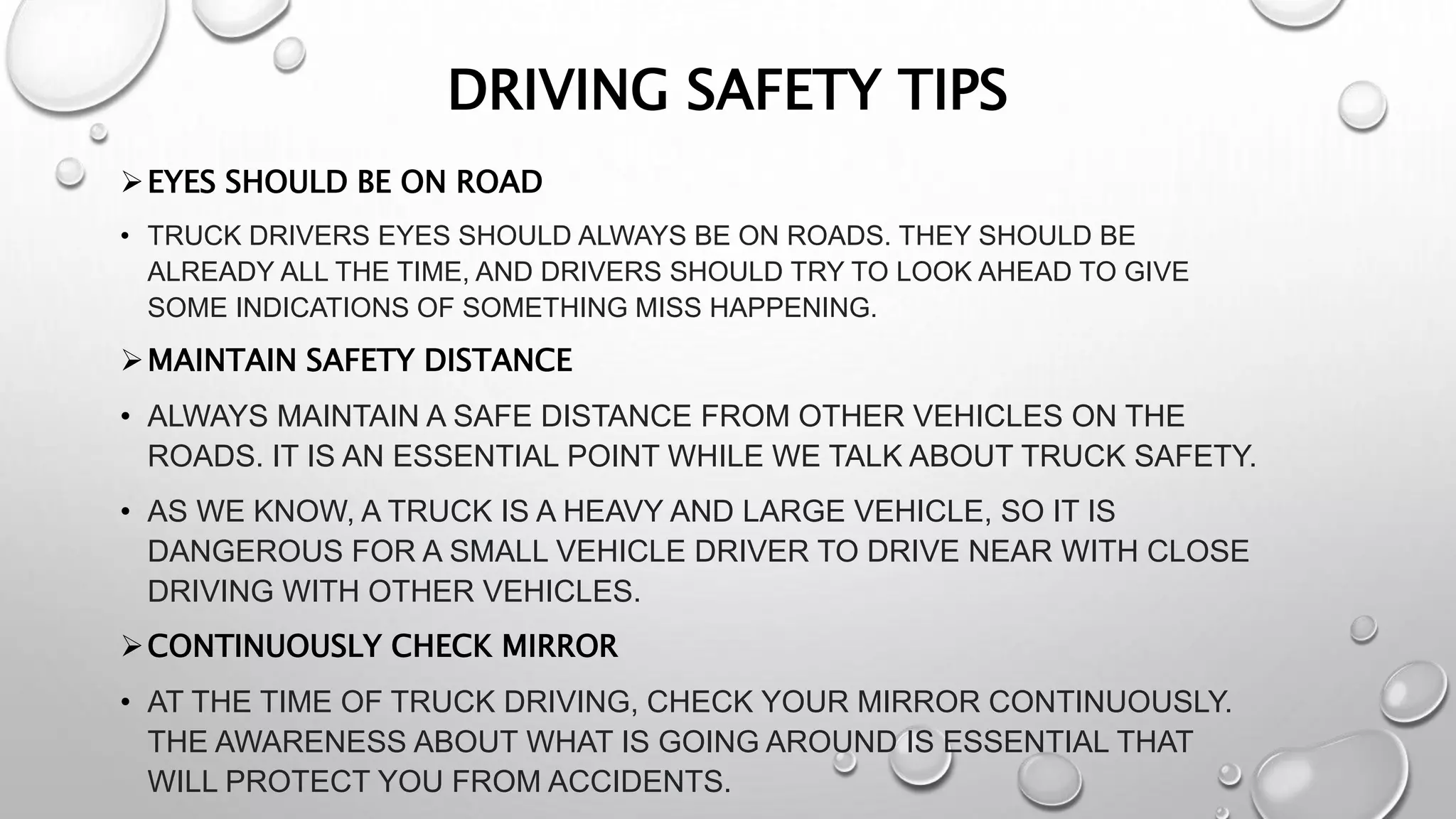 DRIVING SAFETY TIPS

➢ EYES SHOULD BE ON ROAD

• TRUCK DRIVERS EYES SHOULD ALWAYS BE ON ROADS. THEY SHOULD BE ALREADY ALL THE TIME, AND DRIVERS SHOULD TRY TO LOOK AHEAD TO GIVE SOME INDICATIONS OF SOMETHING MISS HAPPENING.

➢ MAINTAIN SAFETY DISTANCE

• ALWAYS MAINTAIN A SAFE DISTANCE FROM OTHER VEHICLES ON THE ROADS. IT IS AN ESSENTIAL POINT WHILE WE TALK ABOUT TRUCK SAFETY.

• AS WE KNOW, A TRUCK IS A HEAVY AND LARGE VEHICLE, SO IT IS DANGEROUS FOR A SMALL VEHICLE DRIVER TO DRIVE NEAR WITH CLOSE DRIVING WITH OTHER VEHICLES.

➢ CONTINUOUSLY CHECK MIRROR

• AT THE TIME OF TRUCK DRIVING, CHECK YOUR MIRROR CONTINUOUSLY. THE AWARENESS ABOUT WHAT IS GOING AROUND IS ESSENTIAL THAT WILL PROTECT YOU FROM ACCIDENTS.